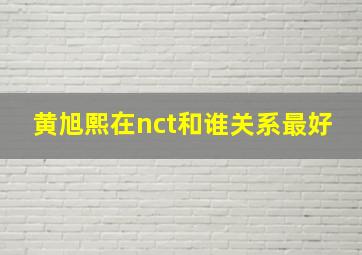 黄旭熙在nct和谁关系最好